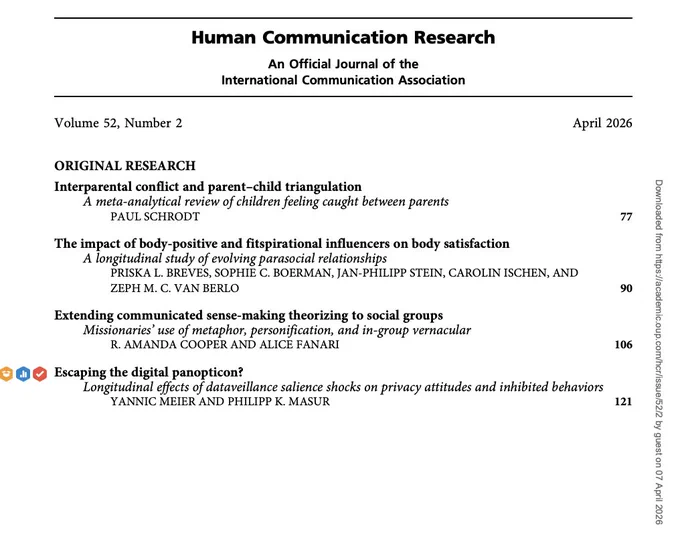 Human Communication Research

An Official Journal of the
International Communication Association

Volume 52, Number 2 April 2026

ORIGINAL RESEARCH

Interparental conflict and parent–child triangulation
A meta-analytical review of children feeling caught between parents
PAUL SCHRODT 77

The impact of body-positive and fitspirational influencers on body satisfaction
A longitudinal study of evolving parasocial relationships
PRISKA L. BREVES, SOPHIE C. BOERMAN, JAN-PHILIPP STEIN, CAROLIN ISCHEN, AND ZEPH M. C. VAN BERLO 90

Extending communicated sense-making theorizing to social groups
Missionaries' use of metaphor, personification, and in-group vernacular
R. AMANDA COOPER AND ALICE FANARI 106

Escaping the digital panopticon?
Longitudinal effects of dataveillance salience shocks on privacy attitudes and inhibited behaviors
YANNIC MEIER AND PHILIPP K. MASUR 121

Downloaded from https://academic.oup.com/hcr/issue/52/2 by guest on 07 April 2026